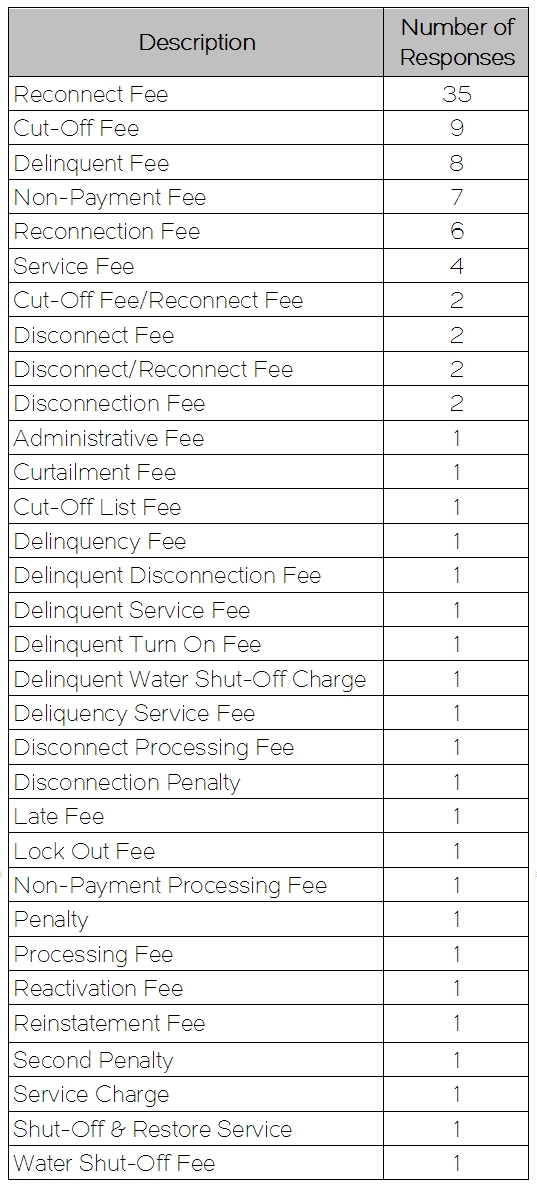 | Description | Number of Responses |
|---|---|
| Reconnect Fee | 35 |
| Cut-Off Fee | 9 |
| Delinquent Fee | 8 |
| Non-Payment Fee | 7 |
| Reconnection Fee | 6 |
| Service Fee | 4 |
| Cut-Off Fee/Reconnect Fee | 2 |
| Disconnect Fee | 2 |
| Disconnect/Reconnect Fee | 2 |
| Disconnection Fee | 2 |
| Administrative Fee | 1 |
| Curtailment Fee | 1 |
| Cut-Off List Fee | 1 |
| Delinquency Fee | 1 |
| Delinquent Disconnection Fee | 1 |
| Delinquent Service Fee | 1 |
| Delinquent Turn On Fee | 1 |
| Delinquent Water Shut-Off Charge | 1 |
| Deliquency Service Fee | 1 |
| Disconnect Processing Fee | 1 |
| Disconnection Penalty | 1 |
| Late Fee | 1 |
| Lock Out Fee | 1 |
| Non-Payment Processing Fee | 1 |
| Penalty | 1 |
| Processing Fee | 1 |
| Reactivation Fee | 1 |
| Reinstatement Fee | 1 |
| Second Penalty | 1 |
| Service Charge | 1 |
| Shut-Off & Restore Service | 1 |
| Water Shut-Off Fee | 1 |